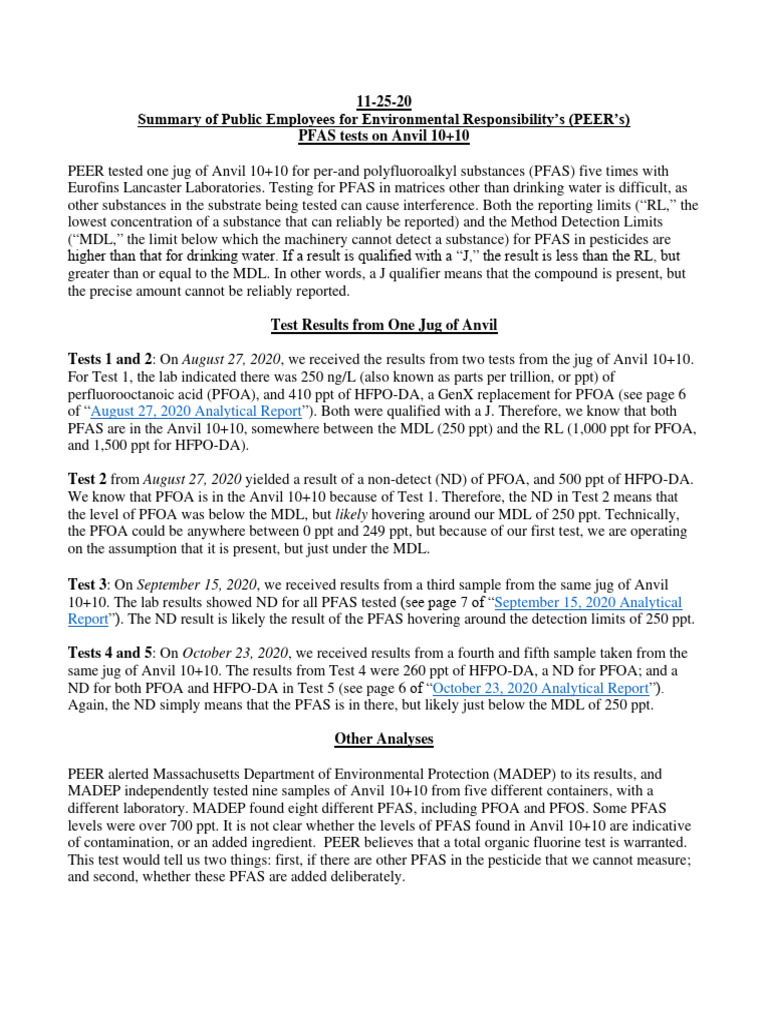 11-25-20
Summary of Public Employees for Environmental Responsibility's (PEER's)
PFAS tests on Anvil 10+10

PEER tested one jug of Anvil 10+10 for per-and polyfluoroalkyl substances (PFAS) five times with Eurofins Lancaster Laboratories. Testing for PFAS in matrices other than drinking water is difficult, as other substances in the substrate being tested can cause interference. Both the reporting limits ("RL," the lowest concentration of a substance that can reliably be reported) and the Method Detection Limits ("MDL," the limit below which the machinery cannot detect a substance) for PFAS in pesticides are higher than that for drinking water. If a result is qualified with a "J," the result is less than the RL, but greater than or equal to the MDL. In other words, a J qualifier means that the compound is present, but the precise amount cannot be reliably reported.

Test Results from One Jug of Anvil

Tests 1 and 2: On August 27, 2020, we received the results from two tests from the jug of Anvil 10+10. For Test 1, the lab indicated there was 250 ng/L (also known as parts per trillion, or ppt) of perfluorooctanoic acid (PFOA), and 410 ppt of HFPO-DA, a GenX replacement for PFOA (see page 6 of "August 27, 2020 Analytical Report"). Both were qualified with a J. Therefore, we know that both PFAS are in the Anvil 10+10, somewhere between the MDL (250 ppt) and the RL (1,000 ppt for PFOA, and 1,500 ppt for HFPO-DA).

Test 2 from August 27, 2020 yielded a result of a non-detect (ND) of PFOA, and 500 ppt of HFPO-DA. We know that PFOA is in the Anvil 10+10 because of Test 1. Therefore, the ND in Test 2 means that the level of PFOA was below the MDL, but likely hovering around our MDL of 250 ppt. Technically, the PFOA could be anywhere between 0 ppt and 249 ppt, but because of our first test, we are operating on the assumption that it is present, but just under the MDL.

Test 3: On September 15, 2020, we received results from a third sample from the same jug of Anvil 10+10. The lab results showed ND for all PFAS tested (see page 7 of "September 15, 2020 Analytical Report"). The ND result is likely the result of the PFAS hovering around the detection limits of 250 ppt.

Tests 4 and 5: On October 23, 2020, we received results from a fourth and fifth sample taken from the same jug of Anvil 10+10. The results from Test 4 were 260 ppt of HFPO-DA, a ND for PFOA; and a ND for both PFOA and HFPO-DA in Test 5 (see page 6 of "October 23, 2020 Analytical Report"). Again, the ND simply means that the PFAS is in there, but likely just below the MDL of 250 ppt.

Other Analyses

PEER alerted Massachusetts Department of Environmental Protection (MADEP) to its results, and MADEP independently tested nine samples of Anvil 10+10 from five different containers, with a different laboratory. MADEP found eight different PFAS, including PFOA and PFOS. Some PFAS levels were over 700 ppt. It is not clear whether the levels of PFAS found in Anvil 10+10 are indicative of contamination, or an added ingredient. PEER believes that a total organic fluorine test is warranted. This test would tell us two things: first, if there are other PFAS in the pesticide that we cannot measure; and second, whether these PFAS are added deliberately.